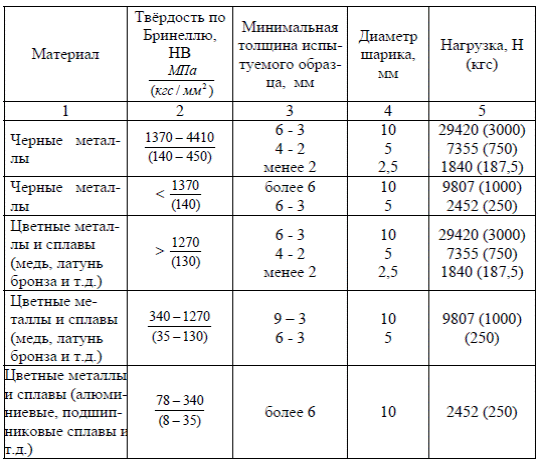 | Материал | Твёрдость по Бринеллю, НВ $\frac{МПа}{(кгс/мм^2)}$ | Минимальная толщина испытуемого образца, мм | Диаметр шарика, мм | Нагрузка, Н (кгс) |
|---|---|---|---|---|
| 1 | 2 | 3 | 4 | 5 |
| Черные металлы | $\frac{1370-4410}{(140-450)}$ | 6 - 3<br>4 - 2<br>менее 2 | 10<br>5<br>2,5 | 29420 (3000)<br>7355 (750)<br>1840 (187,5) |
| Черные металлы | $<\frac{1370}{(140)}$ | более 6<br>6 - 3 | 10<br>5 | 9807 (1000)<br>2452 (250) |
| Цветные металлы и сплавы (медь, латунь бронза и т.д.) | $>\frac{1270}{(130)}$ | 6 - 3<br>4 - 2<br>менее 2 | 10<br>5<br>2,5 | 29420 (3000)<br>7355 (750)<br>1840 (187,5) |
| Цветные металлы и сплавы (медь, латунь бронза и т.д.) | $\frac{340-1270}{(35-130)}$ | 9 – 3<br>6 - 3 | 10<br>5 | 9807 (1000)<br>(250) |
| Цветные металлы и сплавы (алюминиевые, подшипниковые сплавы и т.д.) | $\frac{78-340}{(8-35)}$ | более 6 | 10 | 2452 (250) |